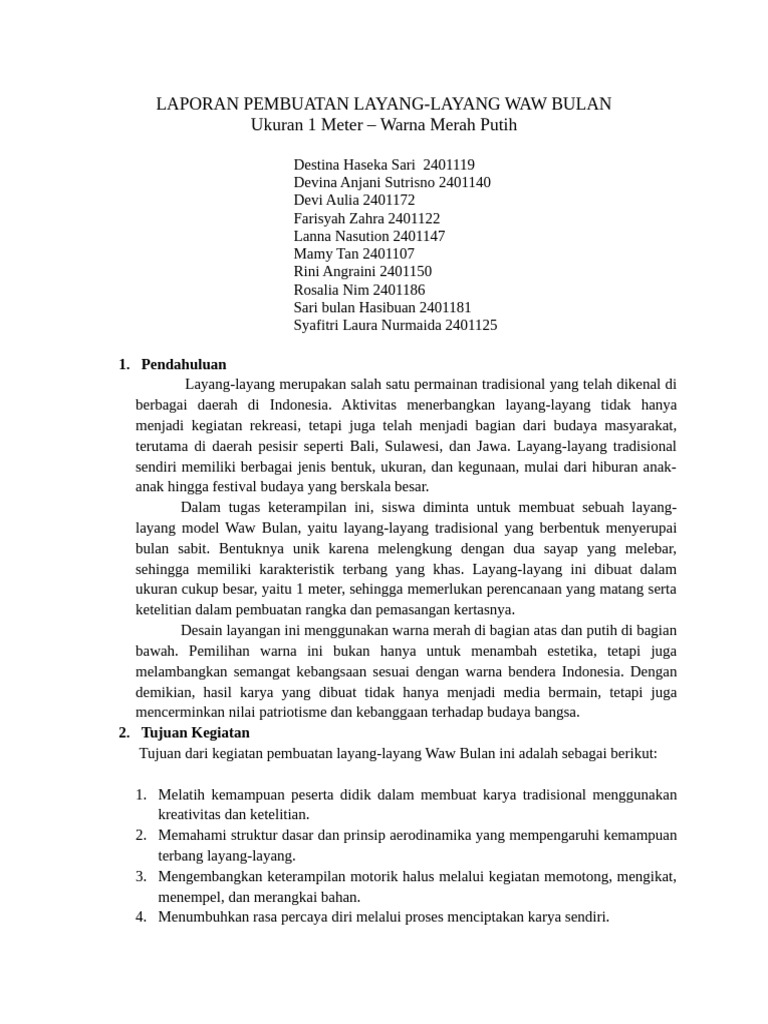 LAPORAN PEMBUATAN LAYANG-LAYANG WAW BULAN
Ukuran 1 Meter – Warna Merah Putih

Destina Haseka Sari 2401119
Devina Anjani Sutrisno 2401140
Devi Aulia 2401172
Farisyah Zahra 2401122
Lanna Nasution 2401147
Mamy Tan 2401107
Rini Angraini 2401150
Rosalia Nim 2401186
Sari bulan Hasibuan 2401181
Syafitri Laura Nurmaida 2401125

1. Pendahuluan

Layang-layang merupakan salah satu permainan tradisional yang telah dikenal di berbagai daerah di Indonesia. Aktivitas menerbangkan layang-layang tidak hanya menjadi kegiatan rekreasi, tetapi juga telah menjadi bagian dari budaya masyarakat, terutama di daerah pesisir seperti Bali, Sulawesi, dan Jawa. Layang-layang tradisional sendiri memiliki berbagai jenis bentuk, ukuran, dan kegunaan, mulai dari hiburan anak-anak hingga festival budaya yang berskala besar.

Dalam tugas keterampilan ini, siswa diminta untuk membuat sebuah layang-layang model Waw Bulan, yaitu layang-layang tradisional yang berbentuk menyerupai bulan sabit. Bentuknya unik karena melengkung dengan dua sayap yang melebar, sehingga memiliki karakteristik terbang yang khas. Layang-layang ini dibuat dalam ukuran cukup besar, yaitu 1 meter, sehingga memerlukan perencanaan yang matang serta ketelitian dalam pembuatan rangka dan pemasangan kertasnya.

Desain layangan ini menggunakan warna merah di bagian atas dan putih di bagian bawah. Pemilihan warna ini bukan hanya untuk menambah estetika, tetapi juga melambangkan semangat kebangsaan sesuai dengan warna bendera Indonesia. Dengan demikian, hasil karya yang dibuat tidak hanya menjadi media bermain, tetapi juga mencerminkan nilai patriotisme dan kebanggaan terhadap budaya bangsa.

2. Tujuan Kegiatan

Tujuan dari kegiatan pembuatan layang-layang Waw Bulan ini adalah sebagai berikut:

1. Melatih kemampuan peserta didik dalam membuat karya tradisional menggunakan kreativitas dan ketelitian.
2. Memahami struktur dasar dan prinsip aerodinamika yang mempengaruhi kemampuan terbang layang-layang.
3. Mengembangkan keterampilan motorik halus melalui kegiatan memotong, mengikat, menempel, dan merangkai bahan.
4. Menumbuhkan rasa percaya diri melalui proses menciptakan karya sendiri.